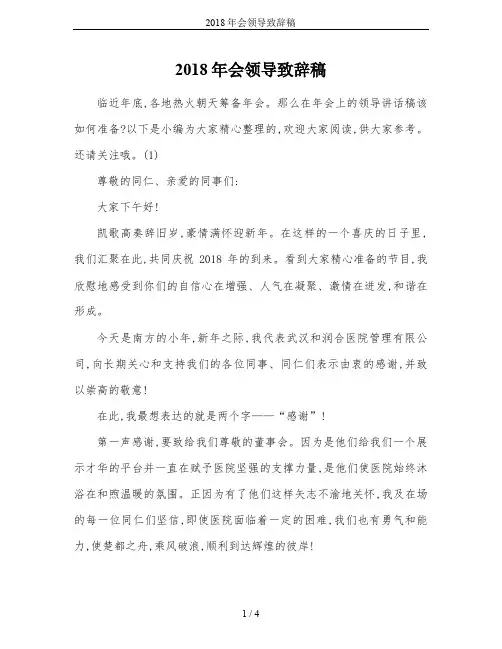 2018年会领导致辞稿

2018年会领导致辞稿

临近年底,各地热火朝天筹备年会。那么在年会上的领导讲话稿该如何准备?以下是小编为大家精心整理的,欢迎大家阅读,供大家参考。还请关注哦。(1)

尊敬的同仁、亲爱的同事们:

大家下午好!

凯歌高奏辞旧岁,豪情满怀迎新年。在这样的一个喜庆的日子里,我们汇聚在此,共同庆祝 2018 年的到来。看到大家精心准备的节目,我欣慰地感受到你们的自信心在增强、人气在凝聚、激情在迸发,和谐在形成。

今天是南方的小年,新年之际,我代表武汉和润合医院管理有限公司,向长期关心和支持我们的各位同事、同仁们表示由衷的感谢,并致以崇高的敬意!

在此,我最想表达的就是两个字——“感谢”!

第一声感谢,要致给我们尊敬的董事会。因为是他们给我们一个展示才华的平台并一直在赋予医院坚强的支撑力量,是他们使医院始终沐浴在和煦温暖的氛围。正因为有了他们这样矢志不渝地关怀,我及在场的每一位同仁们坚信,即使医院面临着一定的困难,我们也有勇气和能力,使楚都之舟,乘风破浪,顺利到达辉煌的彼岸!

1 / 4